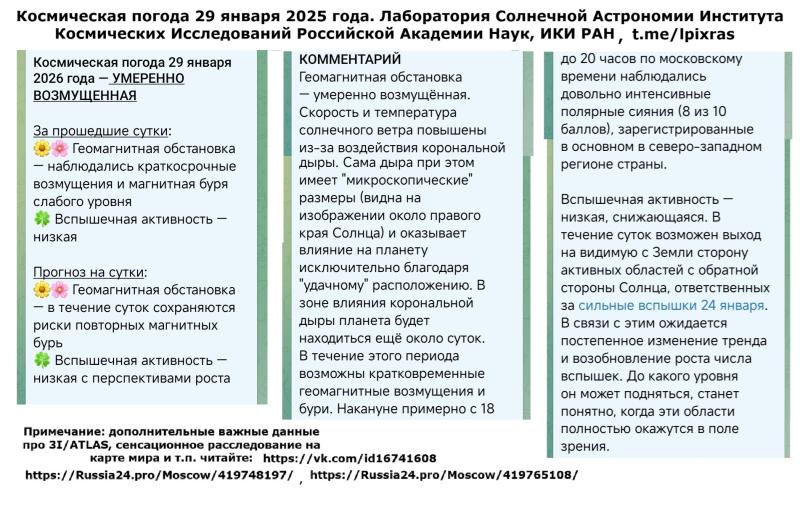 Космическая погода 29 января 2025 года. Лаборатория Солнечной Астрономии Института Космических Исследований Российской Академии Наук, ИКИ РАН , t.me/lpixras

Космическая погода 29 января 2026 года — УМЕРЕННО ВОЗМУЩЕННАЯ

За прошедшие сутки:
🌼🌸 Геомагнитная обстановка — наблюдались краткосрочные возмущения и магнитная буря слабого уровня
🍀 Вспышечная активность — низкая

Прогноз на сутки:
🌼🌸 Геомагнитная обстановка — в течение суток сохраняются риски повторных магнитных бурь
🍀 Вспышечная активность — низкая с перспективами роста

КОММЕНТАРИЙ
Геомагнитная обстановка — умеренно возмущённая. Скорость и температура солнечного ветра повышены из-за воздействия корональной дыры. Сама дыра при этом имеет "микроскопические" размеры (видна на изображении около правого края Солнца) и оказывает влияние на планету исключительно благодаря "удачному" расположению. В зоне влияния корональной дыры планета будет находиться ещё около суток. В течение этого периода возможны кратковременные геомагнитные возмущения и бури. Накануне примерно с 18

до 20 часов по московскому времени наблюдались довольно интенсивные полярные сияния (8 из 10 баллов), зарегистрированные в основном в северо-западном регионе страны.

Вспышечная активность — низкая, снижающаяся. В течение суток возможен выход на видимую с Земли сторону активных областей с обратной стороны Солнца, ответственных за сильные вспышки 24 января. В связи с этим ожидается постепенное изменение тренда и возобновление роста числа вспышек. До какого уровня он может подняться, станет понятно, когда эти области полностью окажутся в поле зрения.

Примечание: дополнительные важные данные про 3I/ATLAS, сенсационное расследование на карте мира и т.п. читайте: https://vk.com/id16741608
https://Russia24.pro/Moscow/419748197/ , https://Russia24.pro/Moscow/419765108/